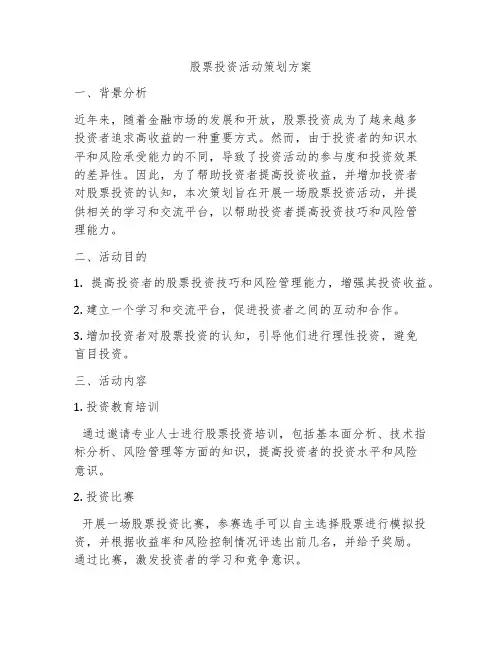 股票投资活动策划方案

一、背景分析

近年来，随着金融市场的发展和开放，股票投资成为了越来越多投资者追求高收益的一种重要方式。然而，由于投资者的知识水平和风险承受能力的不同，导致了投资活动的参与度和投资效果的差异性。因此，为了帮助投资者提高投资收益，并增加投资者对股票投资的认知，本次策划旨在开展一场股票投资活动，并提供相关的学习和交流平台，以帮助投资者提高投资技巧和风险管理能力。

二、活动目的

1. 提高投资者的股票投资技巧和风险管理能力，增强其投资收益。

2. 建立一个学习和交流平台，促进投资者之间的互动和合作。

3. 增加投资者对股票投资的认知，引导他们进行理性投资，避免盲目投资。

三、活动内容

1. 投资教育培训

通过邀请专业人士进行股票投资培训，包括基本面分析、技术指标分析、风险管理等方面的知识，提高投资者的投资水平和风险意识。

2. 投资比赛

开展一场股票投资比赛，参赛选手可以自主选择股票进行模拟投资，并根据收益率和风险控制情况评选出前几名，并给予奖励。通过比赛，激发投资者的学习和竞争意识。